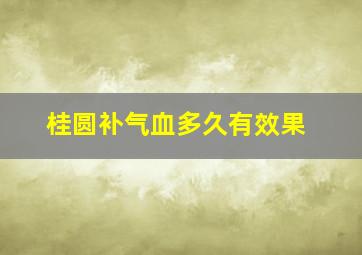 桂圆补气血多久有效果